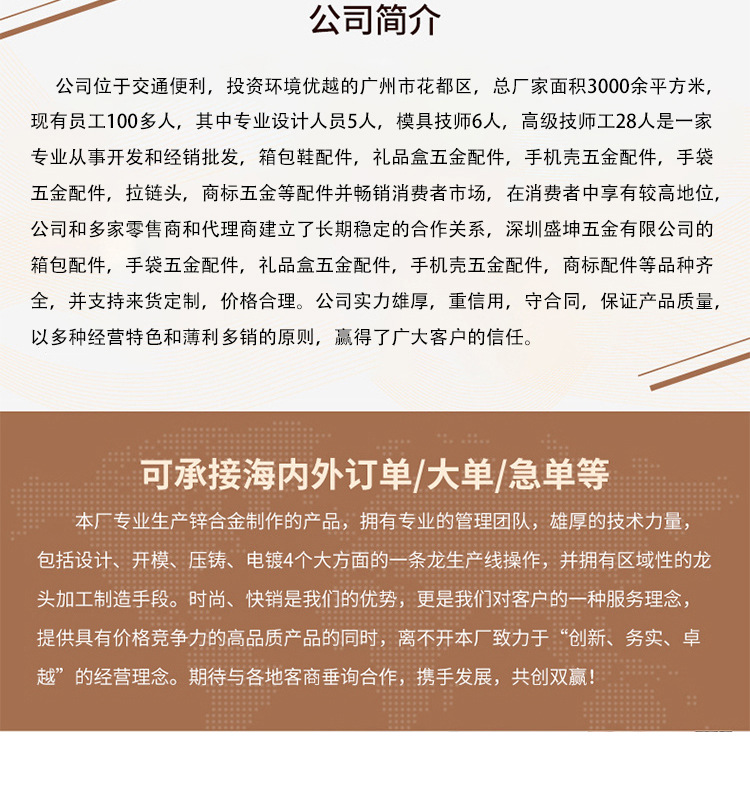 公司简介

公司位于交通便利，投资环境优越的广州市花都区，总厂家面积3000余平方米，现有员工100多人，其中专业设计人员5人，模具技师6人，高级技师工28人是一家专业从事开发和经销批发，箱包鞋配件，礼品盒五金配件，手机壳五金配件，手袋五金配件，拉链头，商标五金等配件并畅销消费者市场，在消费者中享有较高地位，公司和多家零售商和代理商建立了长期稳定的合作关系，深圳盛坤五金有限公司的箱包配件，手袋五金配件，礼品盒五金配件，手机壳五金配件，商标配件等品种齐全，并支持来货定制，价格合理。公司实力雄厚，重信用，守合同，保证产品质量，以多种经营特色和薄利多销的原则，赢得了广大客户的信任。

可承接海内外订单/大单/急单等

本厂专业生产锌合金制作的产品，拥有专业的管理团队，雄厚的技术力量，包括设计、开模、压铸、电镀4个大方面的一条龙生产线操作，并拥有区域性的龙头加工制造手段。时尚、快销是我们的优势，更是我们对客户的一种服务理念，提供具有价格竞争力的高品质产品的同时，离不开本厂致力于“创新、务实、卓越”的经营理念。期待与各地客商垂询合作，携手发展，共创双赢！